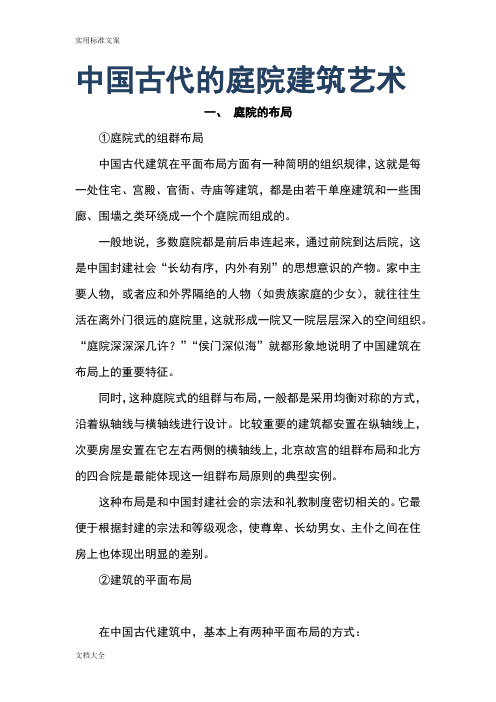 实用标准文案

中国古代的庭院建筑艺术

一、 庭院的布局

①庭院式的组群布局

中国古代建筑在平面布局方面有一种简明的组织规律，这就是每一处住宅、宫殿、官衙、寺庙等建筑，都是由若干单座建筑和一些围廊、围墙之类环绕成一个个庭院而组成的。

一般地说，多数庭院都是前后串连起来，通过前院到达后院，这是中国封建社会“长幼有序，内外有别”的思想意识的产物。家中主要人物，或者应和外界隔绝的人物（如贵族家庭的少女），就往往生活在离外门很远的庭院里，这就形成一院又一院层层深入的空间组织。“庭院深深深几许？”“侯门深似海”就都形象地说明了中国建筑在布局上的重要特征。

同时，这种庭院式的组群与布局，一般都是采用均衡对称的方式，沿着纵轴线与横轴线进行设计。比较重要的建筑都安置在纵轴线上，次要房屋安置在它左右两侧的横轴线上，北京故宫的组群布局和北方的四合院是最能体现这一组群布局原则的典型实例。

这种布局是和中国封建社会的宗法和礼教制度密切相关的。它最便于根据封建的宗法和等级观念，使尊卑、长幼男女、主仆之间在住房上也体现出明显的差别。

②建筑的平面布局

在中国古代建筑中，基本上有两种平面布局的方式：

文档大全